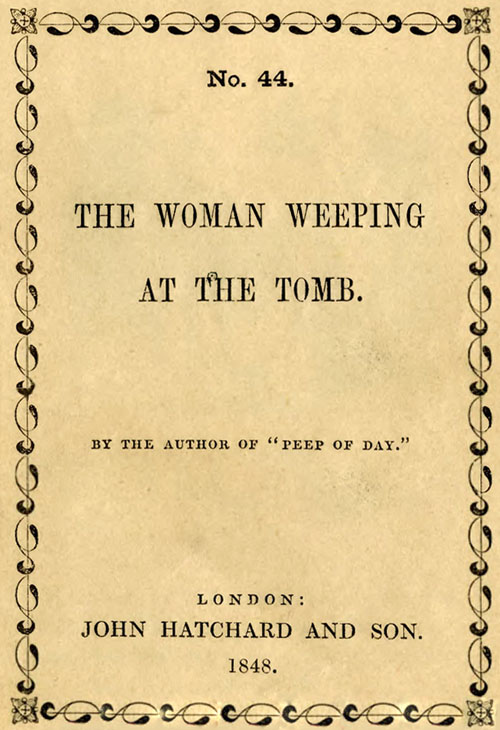 No. 44.

THE WOMAN WEEPING AT THE TOMB.

BY THE AUTHOR OF "PEEP OF DAY."

LONDON:
JOHN HATCHARD AND SON.
1848.